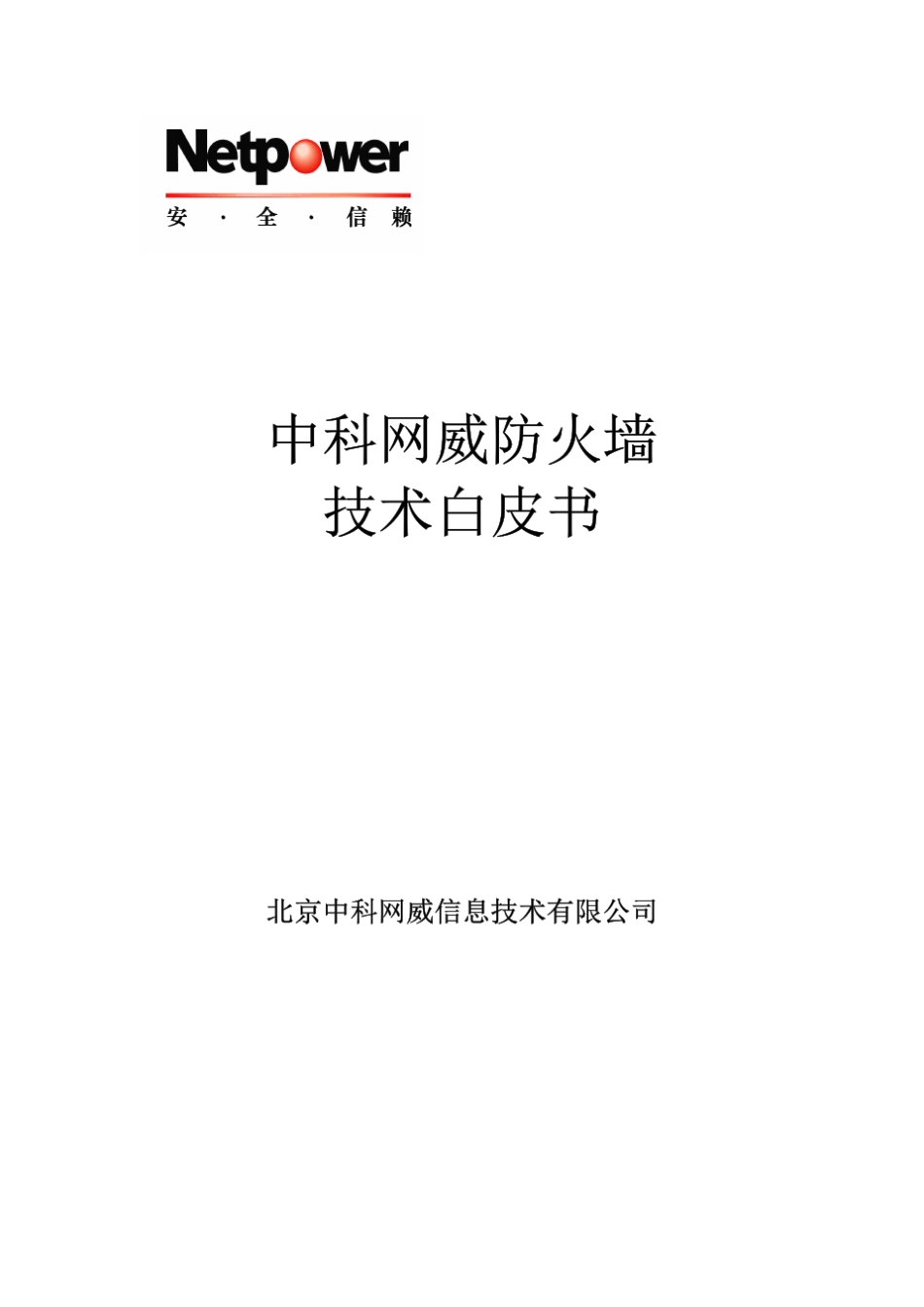 Netpower
安 · 全 · 信 赖

中科网威防火墙
技术白皮书

北京中科网威信息技术有限公司